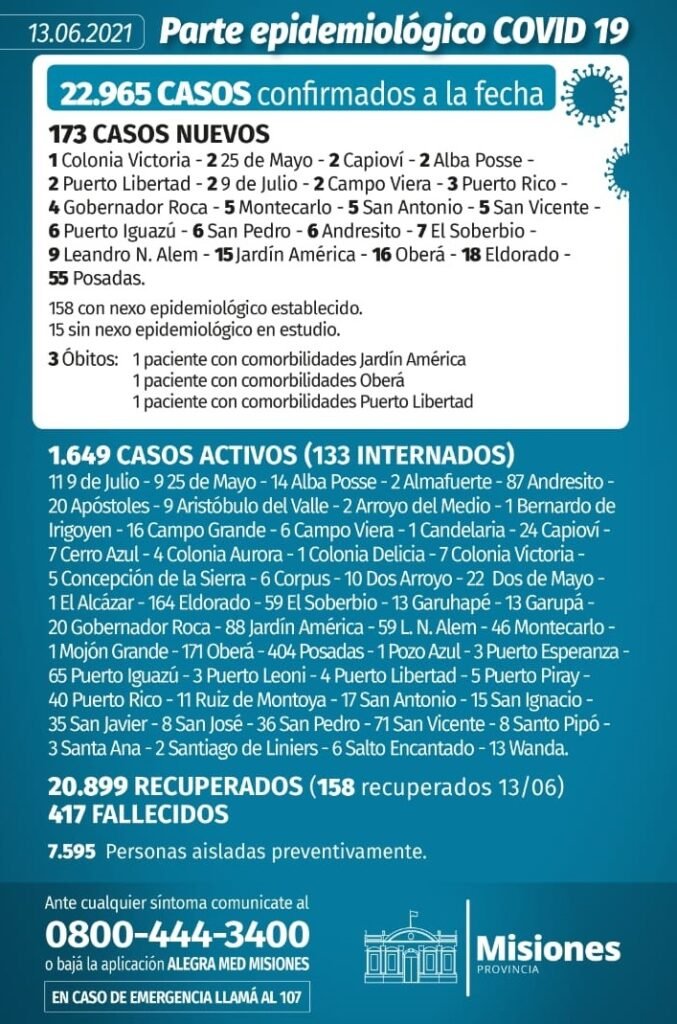 13.06.2021 Parte epidemiológico COVID 19

22.965 CASOS confirmados a la fecha

173 CASOS NUEVOS
1 Colonia Victoria - 2 25 de Mayo - 2 Capioví - 2 Alba Posse - 2 Puerto Libertad - 2 9 de Julio - 2 Campo Viera - 3 Puerto Rico - 4 Gobernador Roca - 5 Montecarlo - 5 San Antonio - 5 San Vicente - 6 Puerto Iguazú - 6 San Pedro - 6 Andresito - 7 El Soberbio - 9 Leandro N. Alem - 15 Jardín América - 16 Oberá - 18 Eldorado - 55 Posadas.

158 con nexo epidemiológico establecido.
15 sin nexo epidemiológico en estudio.

3 Óbitos: 1 paciente con comorbilidades Jardín América
1 paciente con comorbilidades Oberá
1 paciente con comorbilidades Puerto Libertad

1.649 CASOS ACTIVOS (133 INTERNADOS)
11 9 de Julio - 9 25 de Mayo - 14 Alba Posse - 2 Almafuerte - 87 Andresito - 20 Apóstoles - 9 Aristóbulo del Valle - 2 Arroyo del Medio - 1 Bernardo de Irigoyen - 16 Campo Grande - 6 Campo Viera - 1 Candelaria - 24 Capioví - 7 Cerro Azul - 4 Colonia Aurora - 1 Colonia Delicia - 7 Colonia Victoria - 5 Concepción de la Sierra - 6 Corpus - 10 Dos Arroyo - 22 Dos de Mayo - 1 El Alcázar - 164 Eldorado - 59 El Soberbio - 13 Garuhapé - 13 Garupá - 20 Gobernador Roca - 88 Jardín América - 59 L. N. Alem - 46 Montecarlo - 1 Mojón Grande - 171 Oberá - 404 Posadas - 1 Pozo Azul - 3 Puerto Esperanza - 65 Puerto Iguazú - 3 Puerto Leoni - 4 Puerto Libertad - 5 Puerto Piray - 40 Puerto Rico - 11 Ruiz de Montoya - 17 San Antonio - 15 San Ignacio - 35 San Javier - 8 San José - 36 San Pedro - 71 San Vicente - 8 Santo Pipó - 3 Santa Ana - 2 Santiago de Liniers - 6 Salto Encantado - 13 Wanda.

20.899 RECUPERADOS (158 recuperados 13/06)
417 FALLECIDOS

7.595 Personas aisladas preventivamente.

Ante cualquier síntoma comunicate al
0800-444-3400
o bajá la aplicación ALEGRA MED MISIONES
EN CASO DE EMERGENCIA LLAMÁ AL 107

Misiones
PROVINCIA